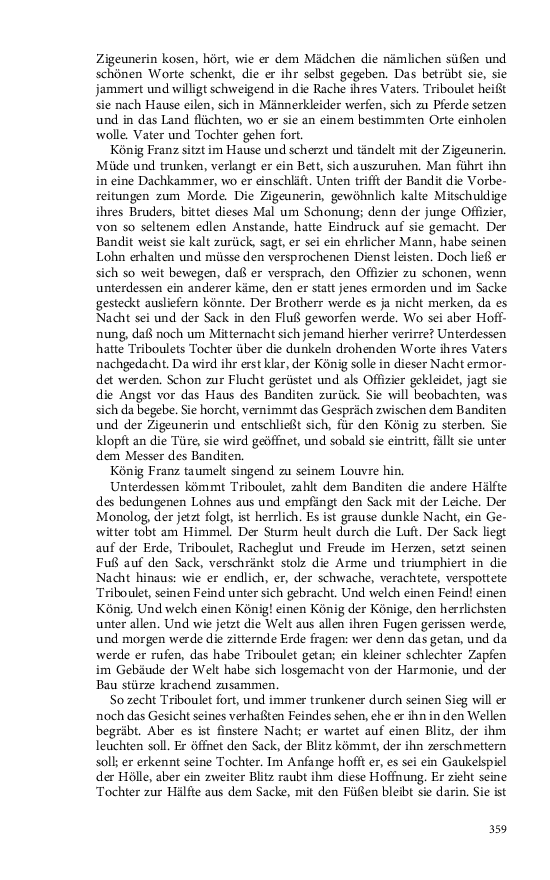 Zigeunerin kosen, hört, wie er dem Mädchen die nämlichen süßen und schönen Worte schenkt, die er ihr selbst gegeben. Das betrübt sie, sie jammert und willigt schweigend in die Rache ihres Vaters. Triboulet heißt sie nach Hause eilen, sich in Männerkleider werfen, sich zu Pferde setzen und in das Land flüchten, wo er sie an einem bestimmten Orte einholen wolle. Vater und Tochter gehen fort.

König Franz sitzt im Hause und scherzt und tändelt mit der Zigeunerin. Müde und trunken, verlangt er ein Bett, sich auszuruhen. Man führt ihn in eine Dachkammer, wo er einschläft. Unten trifft der Bandit die Vorbereitungen zum Morde. Die Zigeunerin, gewöhnlich kalte Mitschuldige ihres Bruders, bittet dieses Mal um Schonung; denn der junge Offizier, von so seltenem edlen Anstande, hatte Eindruck auf sie gemacht. Der Bandit weist sie kalt zurück, sagt, er sei ein ehrlicher Mann, habe seinen Lohn erhalten und müsse den versprochenen Dienst leisten. Doch ließ er sich so weit bewegen, daß er versprach, den Offizier zu schonen, wenn unterdessen ein anderer käme, den er statt jenes ermorden und im Sacke gesteckt ausliefern könnte. Der Brotherr werde es ja nicht merken, da es Nacht sei und der Sack in den Fluß geworfen werde. Wo sei aber Hoffnung, daß noch um Mitternacht sich jemand hierher verirre? Unterdessen hatte Triboulets Tochter über die dunkeln drohenden Worte ihres Vaters nachgedacht. Da wird ihr erst klar, der König solle in dieser Nacht ermordet werden. Schon zur Flucht gerüstet und als Offizier gekleidet, jagt sie die Angst vor das Haus des Banditen zurück. Sie will beobachten, was sich da begebe. Sie horcht, vernimmt das Gespräch zwischen dem Banditen und der Zigeunerin und entschließt sich, für den König zu sterben. Sie klopft an die Türe, sie wird geöffnet, und sobald sie eintritt, fällt sie unter dem Messer des Banditen.

König Franz taumelt singend zu seinem Louvre hin.

Unterdessen kömmt Triboulet, zahlt dem Banditen die andere Hälfte des bedungenen Lohnes aus und empfängt den Sack mit der Leiche. Der Monolog, der jetzt folgt, ist herrlich. Es ist grause dunkle Nacht, ein Gewitter tobt am Himmel. Der Sturm heult durch die Luft. Der Sack liegt auf der Erde, Triboulet, Racheglut und Freude im Herzen, setzt seinen Fuß auf den Sack, verschränkt stolz die Arme und triumphiert in die Nacht hinaus: wie er endlich, er, der schwache, verachtete, verspottete Triboulet, seinen Feind unter sich gebracht. Und welch einen Feind! einen König. Und welch einen König! einen König der Könige, den herrlichsten unter allen. Und wie jetzt die Welt aus allen ihren Fugen gerissen werde, und morgen werde die zitternde Erde fragen: wer denn das getan, und da werde er rufen, das habe Triboulet getan; ein kleiner schlechter Zapfen im Gebäude der Welt habe sich losgemacht von der Harmonie, und der Bau stürze krachend zusammen.

So zecht Triboulet fort, und immer trunkener durch seinen Sieg will er noch das Gesicht seines verhaßten Feindes sehen, ehe er ihn in den Wellen begräbt. Aber es ist finstere Nacht; er wartet auf einen Blitz, der ihm leuchten soll. Er öffnet den Sack, der Blitz kömmt, der ihn zerschmettern soll; er erkennt seine Tochter. Im Anfange hofft er, es sei ein Gaukelspiel der Hölle, aber ein zweiter Blitz raubt ihm diese Hoffnung. Er zieht seine Tochter zur Hälfte aus dem Sacke, mit den Füßen bleibt sie darin. Sie ist

359